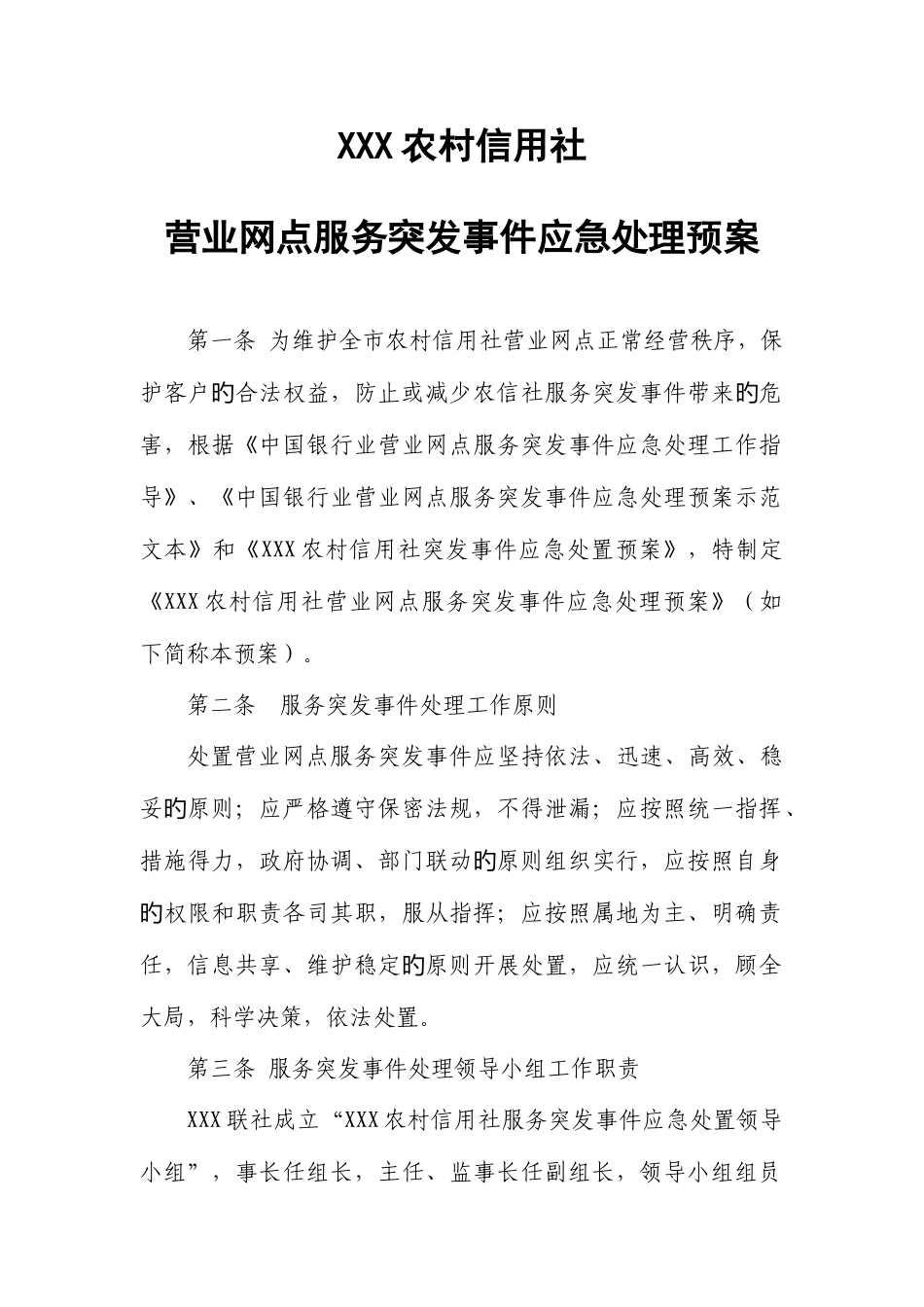 XXX 农村信用社

营业网点服务突发事件应急处理预案

第一条 为维护全市农村信用社营业网点正常经营秩序，保护客户的合法权益，防止或减少农信社服务突发事件带来的危害，根据《中国银行业营业网点服务突发事件应急处理工作指导》、《中国银行业营业网点服务突发事件应急处理预案示范文本》和《XXX 农村信用社突发事件应急处置预案》，特制定《XXX 农村信用社营业网点服务突发事件应急处理预案》（如下简称本预案）。

第二条 服务突发事件处理工作原则

处置营业网点服务突发事件应坚持依法、迅速、高效、稳妥的原则；应严格遵守保密法规，不得泄漏；应按照统一指挥、措施得力，政府协调、部门联动的原则组织实行，应按照自身的权限和职责各司其职，服从指挥；应按照属地为主、明确责任，信息共享、维护稳定的原则开展处置，应统一认识，顾全大局，科学决策，依法处置。

第三条 服务突发事件处理领导小组工作职责

XXX 联社成立“XXX 农村信用社服务突发事件应急处置领导小组”，事长任组长，主任、监事长任副组长，领导小组组员